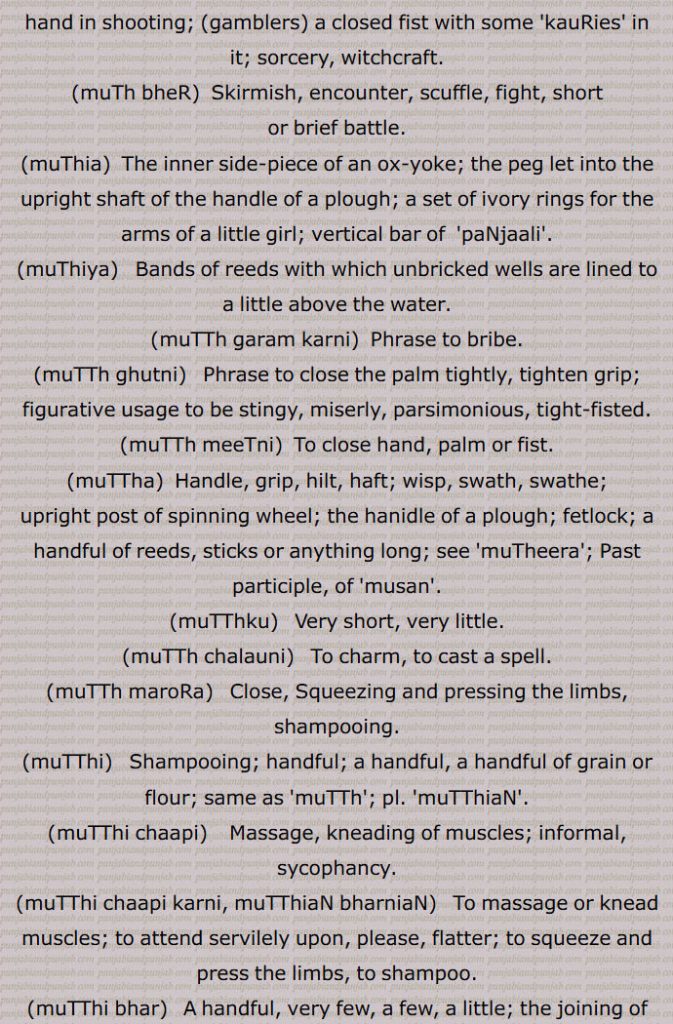 hand in shooting; (gamblers) a closed fist with some 'kauRies' in it; sorcery, witchcraft.

(muTh bheR) Skirmish, encounter, scuffle, fight, short or brief battle.

(muThia) The inner side-piece of an ox-yoke; the peg let into the upright shaft of the handle of a plough; a set of ivory rings for the arms of a little girl; vertical bar of 'paNjaali'.

(muThiya) Bands of reeds with which unbricked wells are lined to a little above the water.

(muTTh garam karni) Phrase to bribe.

(muTTh ghutni) Phrase to close the palm tightly, tighten grip; figurative usage to be stingy, miserly, parsimonious, tight-fisted.

(muTTh meeTni) To close hand, palm or fist.

(muTTha) Handle, grip, hilt, haft; wisp, swath, swathe; upright post of spinning wheel; the hanidle of a plough; fetlock; a handful of reeds, sticks or anything long; see 'muTheera'; Past participle, of 'musan'.

(muTThku) Very short, very little.

(muTTh chalauni) To charm, to cast a spell.

(muTTh maroRa) Close, Squeezing and pressing the limbs, shampooing.

(muTThi) Shampooing; handful; a handful, a handful of grain or flour; same as 'muTTh'; pl. 'muTThiaN'.

(muTThi chaapi) Massage, kneading of muscles; informal, sycophancy.

(muTThi chaapi karni, muTThiaN bharniaN) To massage or knead muscles; to attend servilely upon, please, flatter; to squeeze and press the limbs, to shampoo.

(muTThi bhar) A handful, very few, a few, a little; the joining of